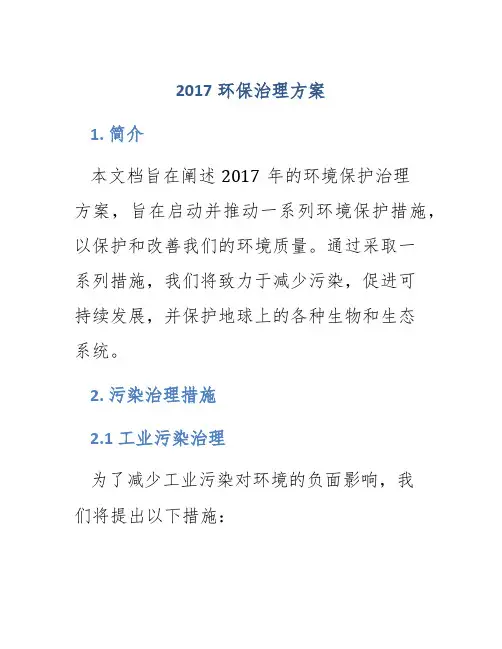 2017 环保治理方案

1. 简介

本文档旨在阐述 2017 年的环境保护治理方案，旨在启动并推动一系列环境保护措施，以保护和改善我们的环境质量。通过采取一系列措施，我们将致力于减少污染，促进可持续发展，并保护地球上的各种生物和生态系统。

2. 污染治理措施

2.1 工业污染治理

为了减少工业污染对环境的负面影响，我们将提出以下措施：